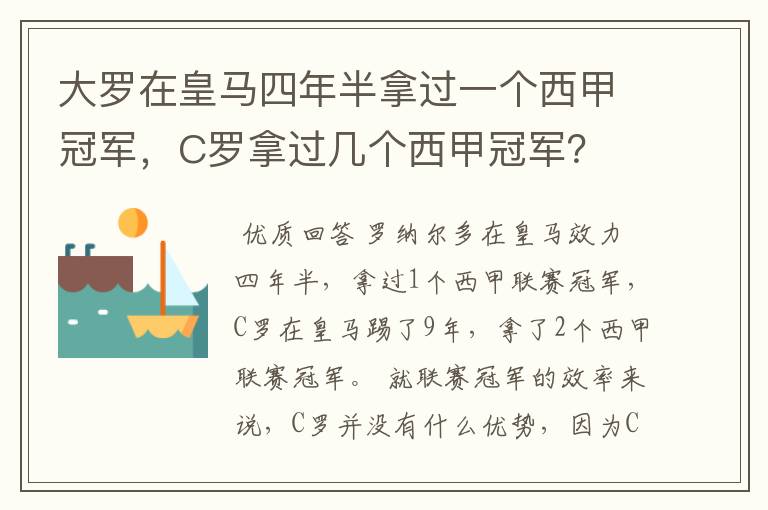 大罗在皇马四年半拿过一个西甲冠军，C罗拿过几个西甲冠军？

优质回答 罗纳尔多在皇马效力四年半，拿过1个西甲联赛冠军，C罗在皇马踢了9年，拿了2个西甲联赛冠军。 就联赛冠军的效率来说，C罗并没有什么优势，因为C